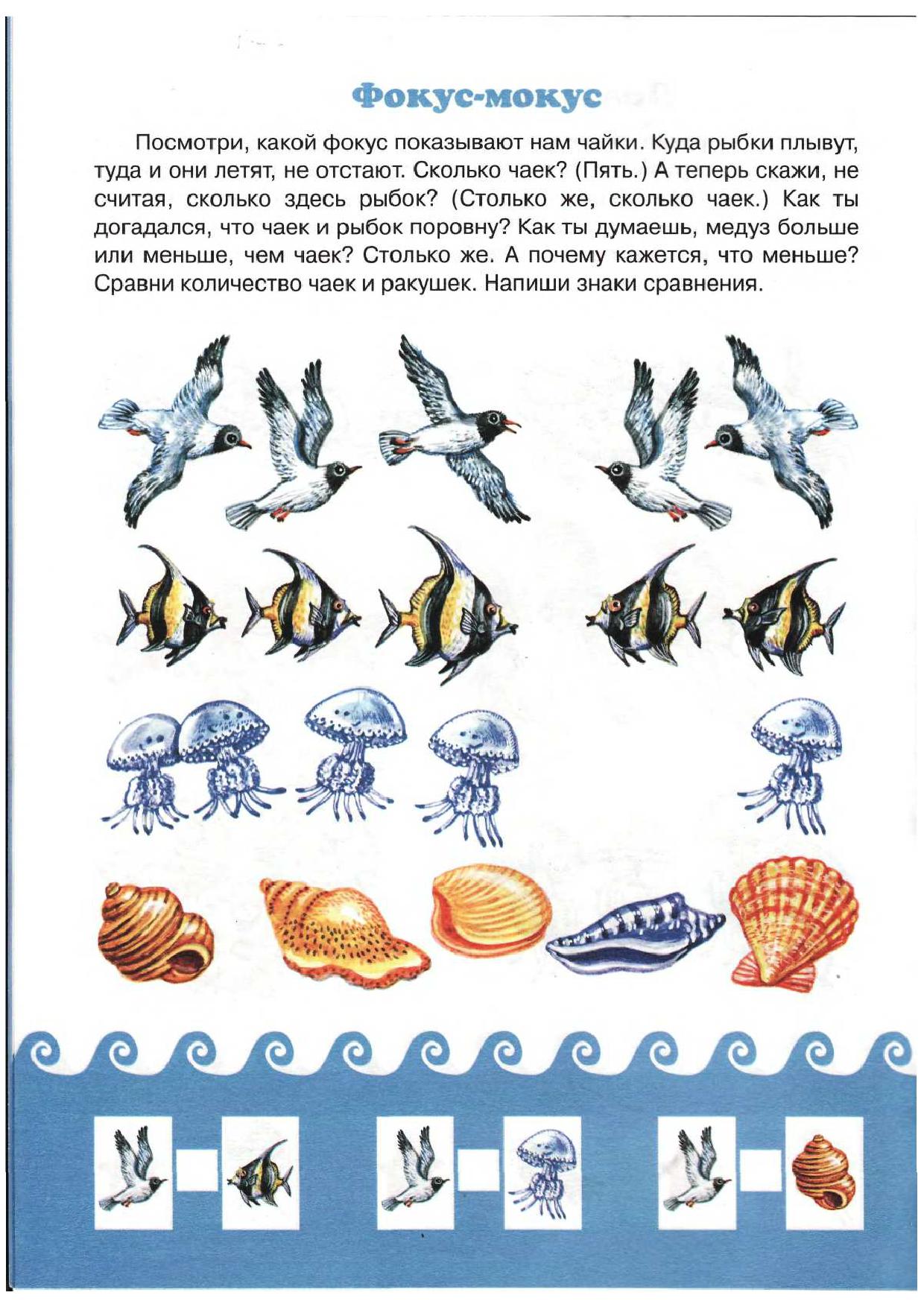 Фокус-мокус

Посмотри, какой фокус показывают нам чайки. Куда рыбки плывут, туда и они летят, не отстают. Сколько чаек? (Пять.) А теперь скажи, не считая, сколько здесь рыбок? (Столько же, сколько чаек.) Как ты догадался, что чаек и рыбок поровну? Как ты думаешь, медуз больше или меньше, чем чаек? Столько же. А почему кажется, что меньше? Сравни количество чаек и ракушек. Напиши знаки сравнения.